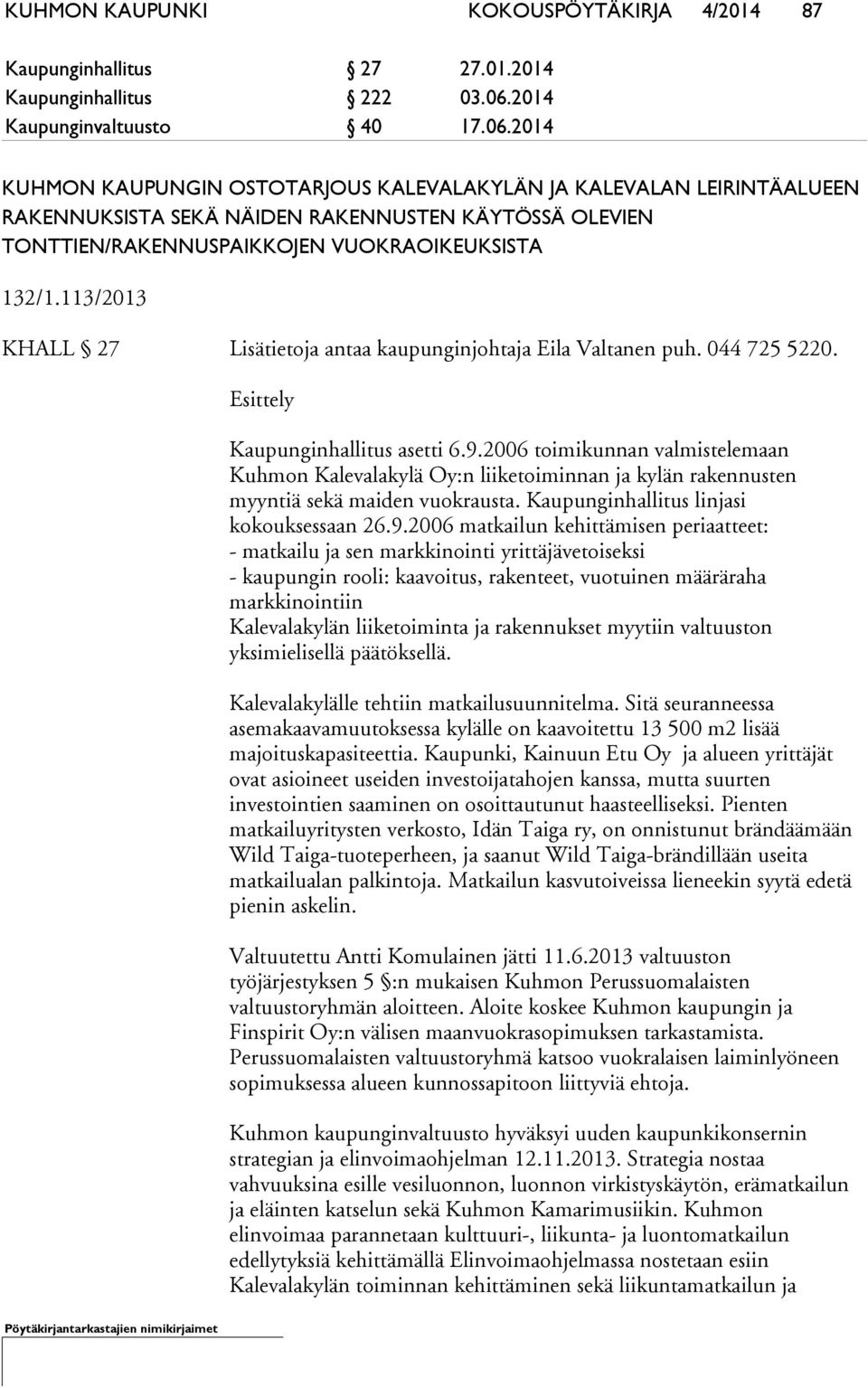 KUHMON KAUPUNKI KOKOUSPÖYTÄKIRJA 4/2014 87

Kaupunginhallitus § 27 27.01.2014
Kaupunginhallitus § 222 03.06.2014
Kaupunginvaltuusto § 40 17.06.2014

KUHMON KAUPUNGIN OSTOTARJOUS KALEVALAKYLÄN JA KALEVALAN LEIRINTÄALUEEN RAKENNUKSISTA SEKÄ NÄIDEN RAKENNUSTEN KÄYTÖSSÄ OLEVIEN TONTTIEN/RAKENNUSPAIKKOJEN VUOKRAOIKEUKSISTA

132/1.113/2013

KHALL § 27 Lisätietoja antaa kaupunginjohtaja Eila Valtanen puh. 044 725 5220.

Esittely

Kaupunginhallitus asetti 6.9.2006 toimikunnan valmistelemaan Kuhmon Kalevalakylä Oy:n liiketoiminnan ja kylän rakennusten myyntiä sekä maiden vuokrausta. Kaupunginhallitus linjasi kokouksessaan 26.9.2006 matkailun kehittämisen periaatteet:
- matkailu ja sen markkinointi yrittäjävetoiseksi
- kaupungin rooli: kaavoitus, rakenteet, vuotuinen määräraha markkinointiin
Kalevalakylän liiketoiminta ja rakennukset myytiin valtuuston yksimielisellä päätöksellä.

Kalevalakylälle tehtiin matkailusuunnitelma. Sitä seuranneessa asemakaavamuutoksessa kylälle on kaavoitettu 13 500 m2 lisää majoituskapasiteettia. Kaupunki, Kainuun Etu Oy ja alueen yrittäjät ovat asioineet useiden investoijatahojen kanssa, mutta suurten investointien saaminen on osoittautunut haasteelliseksi. Pienten matkailuyritysten verkosto, Idän Taiga ry, on onnistunut brändäämään Wild Taiga-tuoteperheen, ja saanut Wild Taiga-brändillään useita matkailualan palkintoja. Matkailun kasvutoiveissa lieneekin syytä edetä pienin askelin.

Valtuutettu Antti Komulainen jätti 11.6.2013 valtuuston työjärjestyksen 5 §:n mukaisen Kuhmon Perussuomalaisten valtuustoryhmän aloitteen. Aloite koskee Kuhmon kaupungin ja Finspirit Oy:n välisen maanvuokrasopimuksen tarkastamista. Perussuomalaisten valtuustoryhmä katsoo vuokralaisen laiminlyöneen sopimuksessa alueen kunnossapitoon liittyviä ehtoja.

Kuhmon kaupunginvaltuusto hyväksyi uuden kaupunkikonsernin strategian ja elinvoimaohjelman 12.11.2013. Strategia nostaa vahvuuksina esille vesiluonnon, luonnon virkistyskäytön, erämatkailun ja eläinten katselun sekä Kuhmon Kamarimusiikin. Kuhmon elinvoimaa parannetaan kulttuuri-, liikunta- ja luontomatkailun edellytyksiä kehittämällä Elinvoimaohjelmassa nostetaan esiin Kalevalakylän toiminnan kehittäminen sekä liikuntamatkailun ja

Pöytäkirjantarkastajien nimikirjaimet